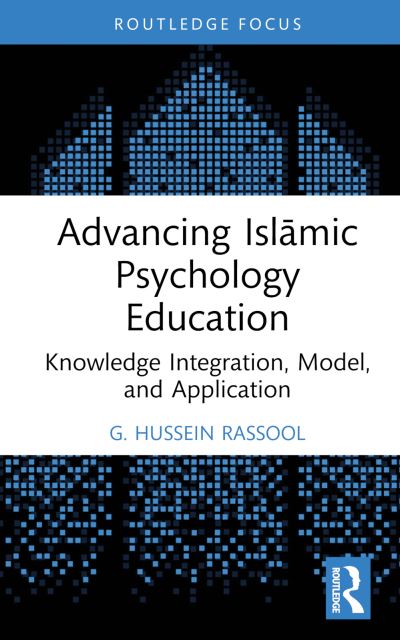 ROUTLEDGE FOCUS

Advancing Islāmic Psychology Education

Knowledge Integration, Model, and Application

G. HUSSEIN RASSOOL

ROUTLEDGE